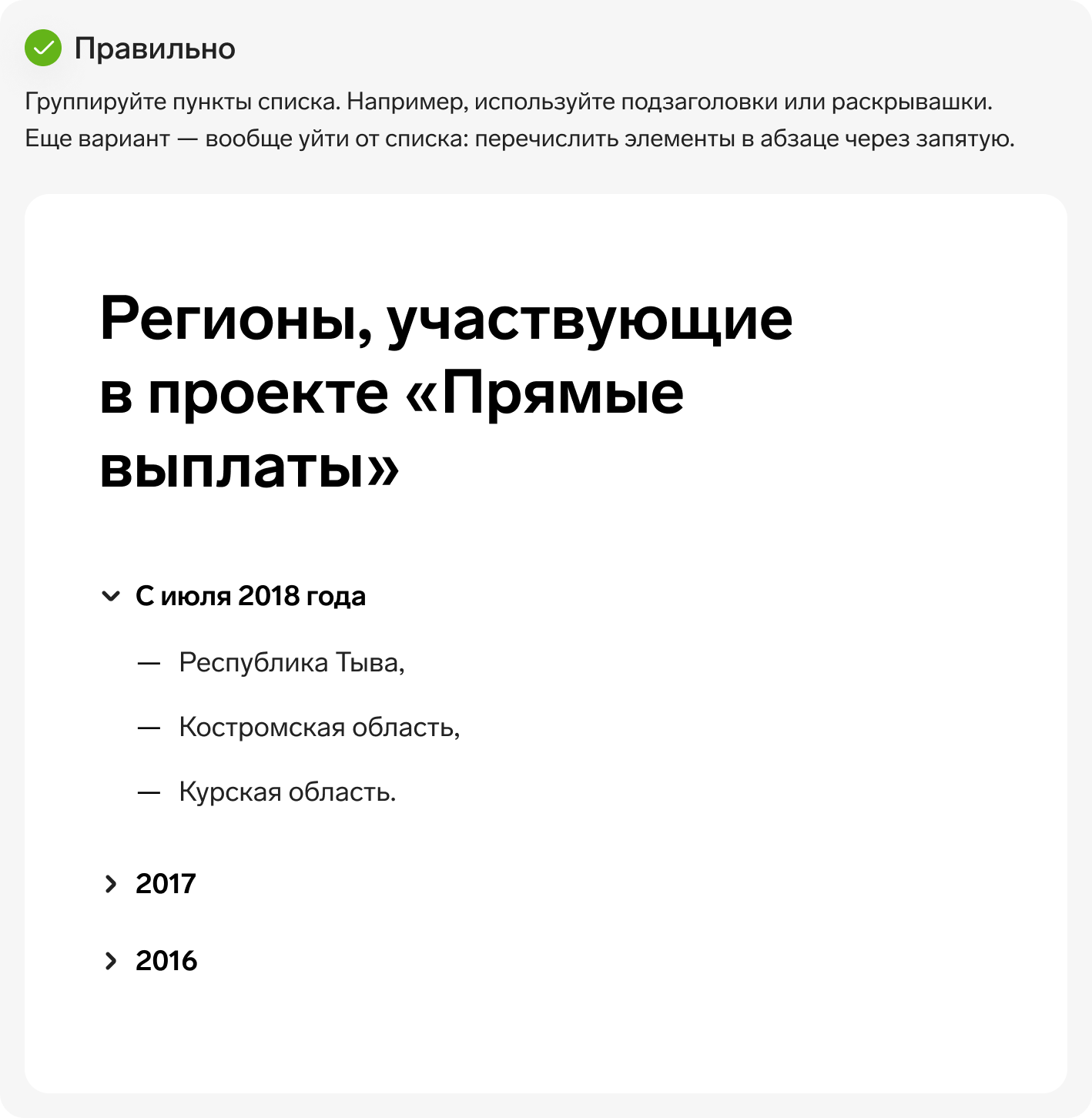 Правильно

Группируйте пункты списка. Например, используйте подзаголовки или раскрывашки. Еще вариант — вообще уйти от списка: перечислить элементы в абзаце через запятую.

Регионы, участвующие в проекте «Прямые выплаты»

С июля 2018 года

— Республика Тыва,

— Костромская область,

— Курская область.

2017

2016